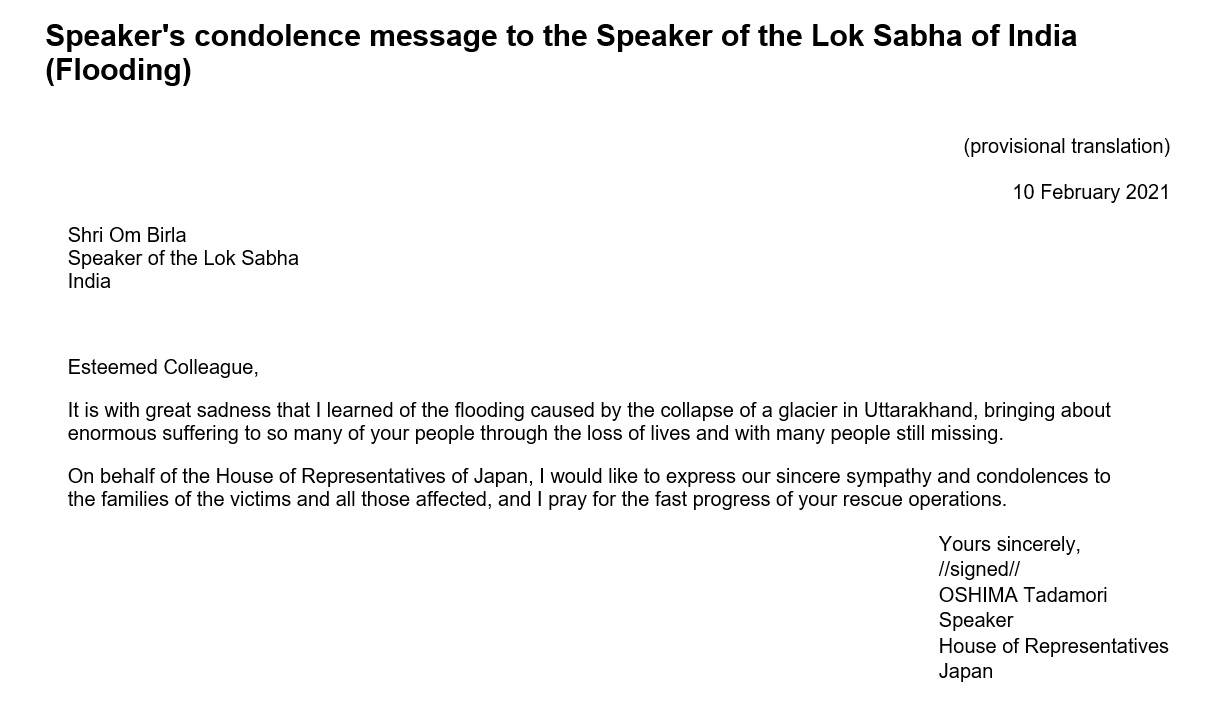 Speaker's condolence message to the Speaker of the Lok Sabha of India (Flooding)

(provisional translation)

10 February 2021

Shri Om Birla
Speaker of the Lok Sabha
India

Esteemed Colleague,

It is with great sadness that I learned of the flooding caused by the collapse of a glacier in Uttarakhand, bringing about enormous suffering to so many of your people through the loss of lives and with many people still missing.

On behalf of the House of Representatives of Japan, I would like to express our sincere sympathy and condolences to the families of the victims and all those affected, and I pray for the fast progress of your rescue operations.

Yours sincerely,
//signed//
OSHIMA Tadamori
Speaker
House of Representatives
Japan